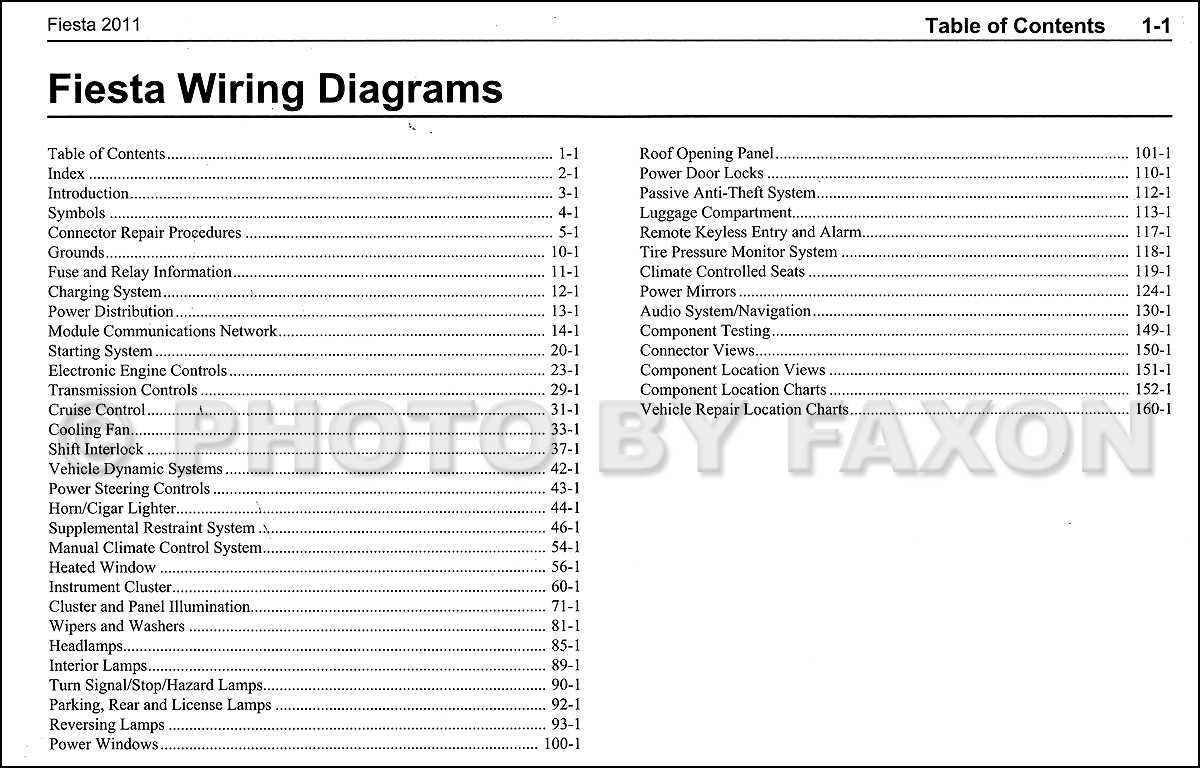 Fiesta 2011

Table of Contents 1-1

Fiesta Wiring Diagrams

Table of Contents 1-1
Index 2-1
Introduction 3-1
Symbols 4-1
Connector Repair Procedures 5-1
Grounds 10-1
Fuse and Relay Information 11-1
Charging System 12-1
Power Distribution 13-1
Module Communications Network 14-1
Starting System 20-1
Electronic Engine Controls 23-1
Transmission Controls 29-1
Cruise Control 31-1
Cooling Fan 33-1
Shift Interlock 37-1
Vehicle Dynamic Systems 42-1
Power Steering Controls 43-1
Horn/Cigar Lighter 44-1
Supplemental Restraint System 46-1
Manual Climate Control System 54-1
Heated Window 56-1
Instrument Cluster 60-1
Cluster and Panel Illumination 71-1
Wipers and Washers 81-1
Headlamps 85-1
Interior Lamps 89-1
Turn Signal/Stop/Hazard Lamps 90-1
Parking, Rear and License Lamps 92-1
Reversing Lamps 93-1
Power Windows 100-1

Roof Opening Panel 101-1
Power Door Locks 110-1
Passive Anti-Theft System 112-1
Luggage Compartment 113-1
Remote Keyless Entry and Alarm 117-1
Tire Pressure Monitor System 118-1
Climate Controlled Seats 119-1
Power Mirrors 124-1
Audio System/Navigation 130-1
Component Testing 149-1
Connector Views 150-1
Component Location Views 151-1
Component Location Charts 152-1
Vehicle Repair Location Charts 160-1

PHOTO BY FAXON